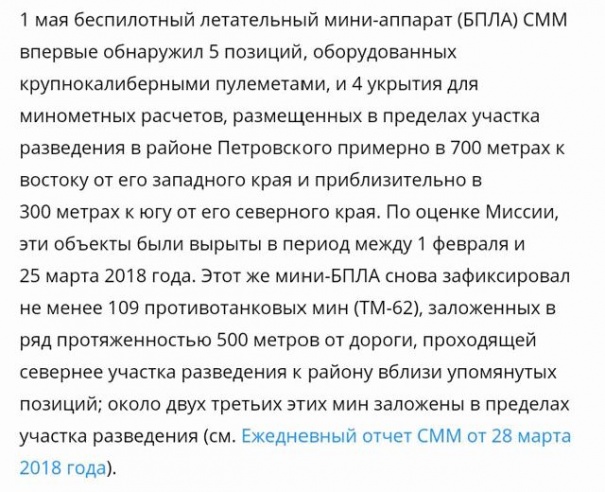 1 мая беспилотный летательный мини-аппарат (БПЛА) СММ впервые обнаружил 5 позиций, оборудованных крупнокалиберными пулеметами, и 4 укрытия для минометных расчетов, размещенных в пределах участка разведения в районе Петровского примерно в 700 метрах к востоку от его западного края и приблизительно в 300 метрах к югу от его северного края. По оценке Миссии, эти объекты были вырыты в период между 1 февраля и 25 марта 2018 года. Этот же мини-БПЛА снова зафиксировал не менее 109 противотанковых мин (ТМ-62), заложенных в ряд протяженностью 500 метров от дороги, проходящей севернее участка разведения к району вблизи упомянутых позиций; около двух третьих этих мин заложены в пределах участка разведения (см. Ежедневный отчет СММ от 28 марта 2018 года).